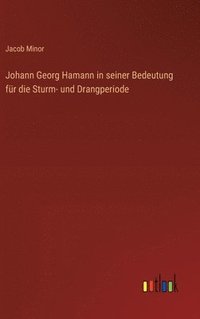 Jacob Minor

Johann Georg Hamann in seiner Bedeutung für die Sturm- und Drangperiode

outlook